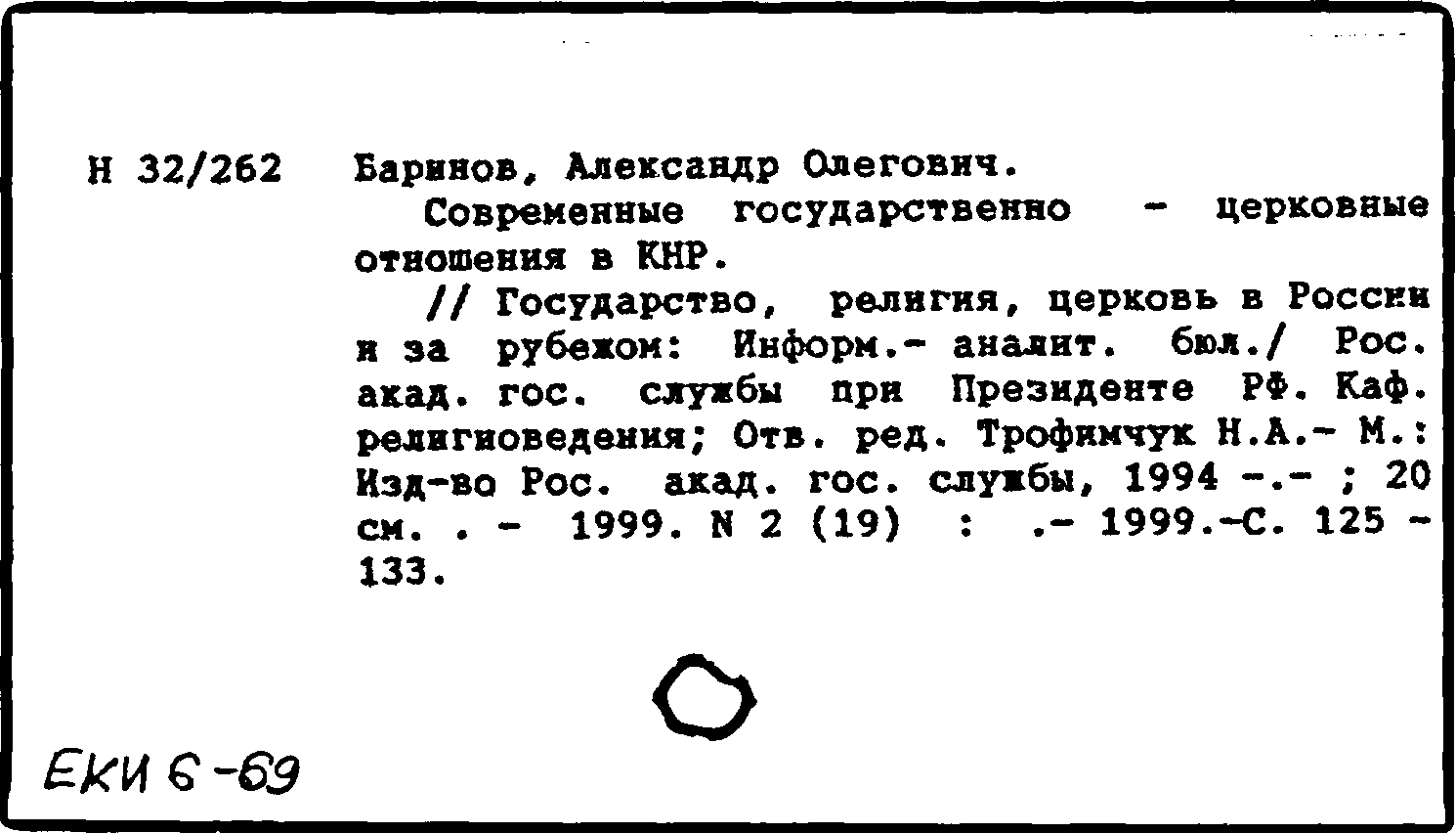 Н 32/262

Баринов, Александр Олегович.

Современные государственно - церковные отношения в КНР.

// Государство, религия, церковь в России и за рубежом: Информ.- аналит. бюл./ Рос. акад. гос. службы при Президенте РФ. Каф. религиоведения; Отв. ред. Трофимчук Н.А.- М.: Изд-во Рос. акад. гос. службы, 1994 -.- ; 20 см. . - 1999. N 2 (19) : .- 1999.-С. 125 - 133.

ЕКИ 6-69